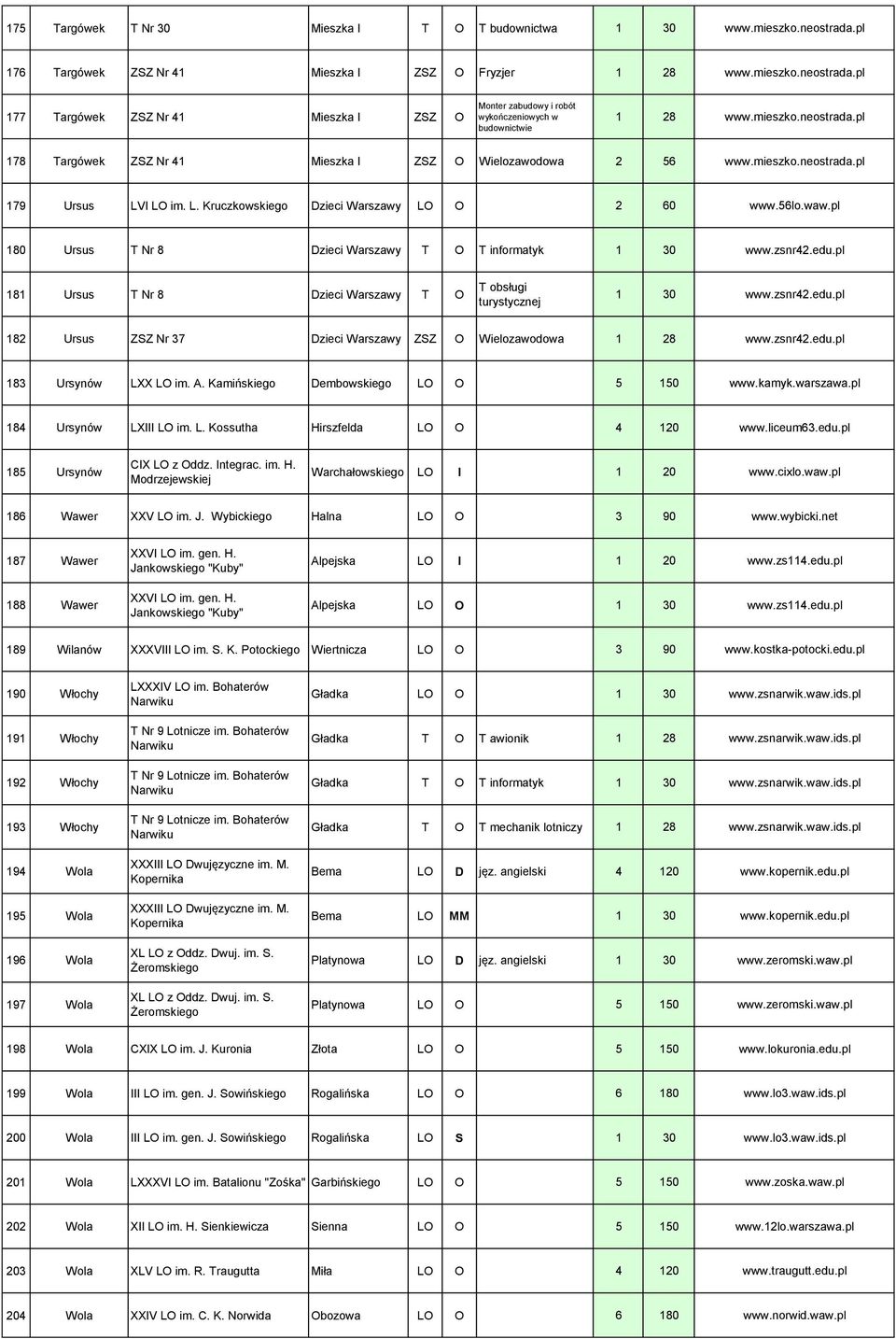 | | | | | | | | | | |
|---|---|---|---|---|---|---|---|---|---|
| 175 | Targówek | T Nr 30 | Mieszka I | T | O | T budownictwa | 1 | 30 | www.mieszko.neostrada.pl |
| 176 | Targówek | ZSZ Nr 41 | Mieszka I | ZSZ | O | Fryzjer | 1 | 28 | www.mieszko.neostrada.pl |
| 177 | Targówek | ZSZ Nr 41 | Mieszka I | ZSZ | O | Monter zabudowy i robót wykończeniowych w budownictwie | 1 | 28 | www.mieszko.neostrada.pl |
| 178 | Targówek | ZSZ Nr 41 | Mieszka I | ZSZ | O | Wielozawodowa | 2 | 56 | www.mieszko.neostrada.pl |
| 179 | Ursus | LVI LO im. L. Kruczkowskiego | Dzieci Warszawy | LO | O | | 2 | 60 | www.56lo.waw.pl |
| 180 | Ursus | T Nr 8 | Dzieci Warszawy | T | O | T informatyk | 1 | 30 | www.zsnr42.edu.pl |
| 181 | Ursus | T Nr 8 | Dzieci Warszawy | T | O | T obsługi turystycznej | 1 | 30 | www.zsnr42.edu.pl |
| 182 | Ursus | ZSZ Nr 37 | Dzieci Warszawy | ZSZ | O | Wielozawodowa | 1 | 28 | www.zsnr42.edu.pl |
| 183 | Ursynów | LXX LO im. A. Kamińskiego | Dembowskiego | LO | O | | 5 | 150 | www.kamyk.warszawa.pl |
| 184 | Ursynów | LXIII LO im. L. Kossutha | Hirszfelda | LO | O | | 4 | 120 | www.liceum63.edu.pl |
| 185 | Ursynów | CIX LO z Oddz. Integrac. im. H. Modrzejewskiej | Warchałowskiego | LO | I | | 1 | 20 | www.cixlo.waw.pl |
| 186 | Wawer | XXV LO im. J. Wybickiego | Halna | LO | O | | 3 | 90 | www.wybicki.net |
| 187 | Wawer | XXVI LO im. gen. H. Jankowskiego "Kuby" | Alpejska | LO | I | | 1 | 20 | www.zs114.edu.pl |
| 188 | Wawer | XXVI LO im. gen. H. Jankowskiego "Kuby" | Alpejska | LO | O | | 1 | 30 | www.zs114.edu.pl |
| 189 | Wilanów | XXXVIII LO im. S. K. Potockiego | Wiertnicza | LO | O | | 3 | 90 | www.kostka-potocki.edu.pl |
| 190 | Włochy | LXXXIV LO im. Bohaterów Narwiku | Gładka | LO | O | | 1 | 30 | www.zsnarwik.waw.ids.pl |
| 191 | Włochy | T Nr 9 Lotnicze im. Bohaterów Narwiku | Gładka | T | O | T awionik | 1 | 28 | www.zsnarwik.waw.ids.pl |
| 192 | Włochy | T Nr 9 Lotnicze im. Bohaterów Narwiku | Gładka | T | O | T informatyk | 1 | 30 | www.zsnarwik.waw.ids.pl |
| 193 | Włochy | T Nr 9 Lotnicze im. Bohaterów Narwiku | Gładka | T | O | T mechanik lotniczy | 1 | 28 | www.zsnarwik.waw.ids.pl |
| 194 | Wola | XXXIII LO Dwujęzyczne im. M. Kopernika | Bema | LO | D | jęz. angielski | 4 | 120 | www.kopernik.edu.pl |
| 195 | Wola | XXXIII LO Dwujęzyczne im. M. Kopernika | Bema | LO | MM | | 1 | 30 | www.kopernik.edu.pl |
| 196 | Wola | XL LO z Oddz. Dwuj. im. S. Żeromskiego | Platynowa | LO | D | jęz. angielski | 1 | 30 | www.zeromski.waw.pl |
| 197 | Wola | XL LO z Oddz. Dwuj. im. S. Żeromskiego | Platynowa | LO | O | | 5 | 150 | www.zeromski.waw.pl |
| 198 | Wola | CXIX LO im. J. Kuronia | Złota | LO | O | | 5 | 150 | www.lokuronia.edu.pl |
| 199 | Wola | III LO im. gen. J. Sowińskiego | Rogalińska | LO | O | | 6 | 180 | www.lo3.waw.ids.pl |
| 200 | Wola | III LO im. gen. J. Sowińskiego | Rogalińska | LO | S | | 1 | 30 | www.lo3.waw.ids.pl |
| 201 | Wola | LXXXVI LO im. Batalionu "Zośka" | Garbińskiego | LO | O | | 5 | 150 | www.zoska.waw.pl |
| 202 | Wola | XII LO im. H. Sienkiewicza | Sienna | LO | O | | 5 | 150 | www.12lo.warszawa.pl |
| 203 | Wola | XLV LO im. R. Traugutta | Miła | LO | O | | 4 | 120 | www.traugutt.edu.pl |
| 204 | Wola | XXIV LO im. C. K. Norwida | Obozowa | LO | O | | 6 | 180 | www.norwid.waw.pl |